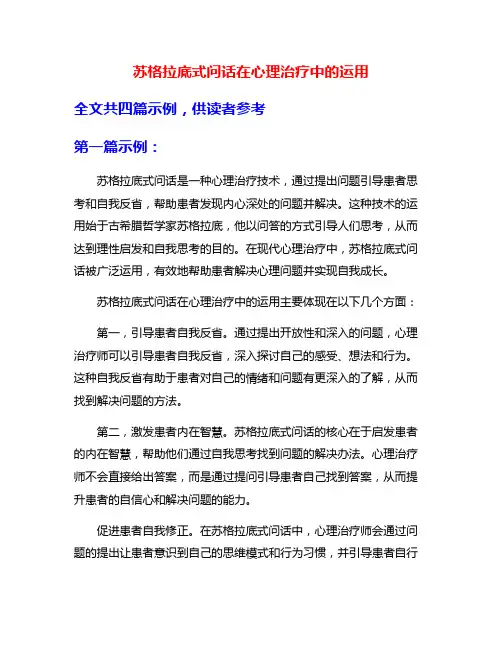 苏格拉底式问话在心理治疗中的运用

全文共四篇示例，供读者参考

第一篇示例：

苏格拉底式问话是一种心理治疗技术，通过提出问题引导患者思考和自我反省，帮助患者发现内心深处的问题并解决。这种技术的运用始于古希腊哲学家苏格拉底，他以问答的方式引导人们思考，从而达到理性启发和自我思考的目的。在现代心理治疗中，苏格拉底式问话被广泛运用，有效地帮助患者解决心理问题并实现自我成长。

苏格拉底式问话在心理治疗中的运用主要体现在以下几个方面：

第一，引导患者自我反省。通过提出开放性和深入的问题，心理治疗师可以引导患者自我反省，深入探讨自己的感受、想法和行为。这种自我反省有助于患者对自己的情绪和问题有更深入的了解，从而找到解决问题的方法。

第二，激发患者内在智慧。苏格拉底式问话的核心在于启发患者的内在智慧，帮助他们通过自我思考找到问题的解决办法。心理治疗师不会直接给出答案，而是通过提问引导患者自己找到答案，从而提升患者的自信心和解决问题的能力。

促进患者自我修正。在苏格拉底式问话中，心理治疗师会通过问题的提出让患者意识到自己的思维模式和行为习惯，并引导患者自行